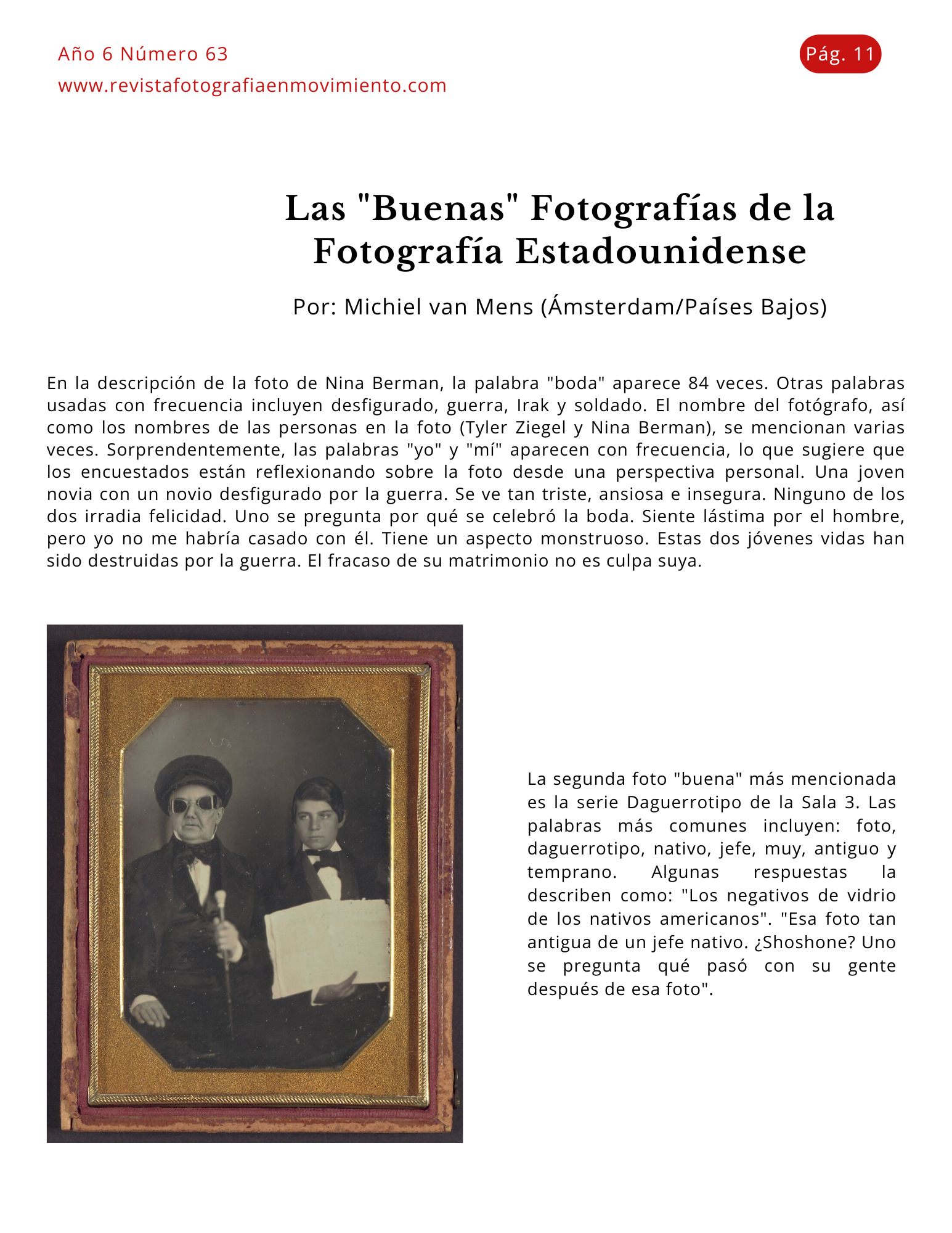 Año 6 Número 63
www.revistafotografiaenmovimiento.com

Pág. 11

Las "Buenas" Fotografías de la Fotografía Estadounidense

Por: Michiel van Mens (Ámsterdam/Países Bajos)

En la descripción de la foto de Nina Berman, la palabra "boda" aparece 84 veces. Otras palabras usadas con frecuencia incluyen desfigurado, guerra, Irak y soldado. El nombre del fotógrafo, así como los nombres de las personas en la foto (Tyler Ziegel y Nina Berman), se mencionan varias veces. Sorprendentemente, las palabras "yo" y "mí" aparecen con frecuencia, lo que sugiere que los encuestados están reflexionando sobre la foto desde una perspectiva personal. Una joven novia con un novio desfigurado por la guerra. Se ve tan triste, ansiosa e insegura. Ninguno de los dos irradia felicidad. Uno se pregunta por qué se celebró la boda. Siente lástima por el hombre, pero yo no me habría casado con él. Tiene un aspecto monstruoso. Estas dos jóvenes vidas han sido destruidas por la guerra. El fracaso de su matrimonio no es culpa suya.

La segunda foto "buena" más mencionada es la serie Daguerrotipo de la Sala 3. Las palabras más comunes incluyen: foto, daguerrotipo, nativo, jefe, muy, antiguo y temprano. Algunas respuestas la describen como: "Los negativos de vidrio de los nativos americanos". "Esa foto tan antigua de un jefe nativo. ¿Shoshone? Uno se pregunta qué pasó con su gente después de esa foto".